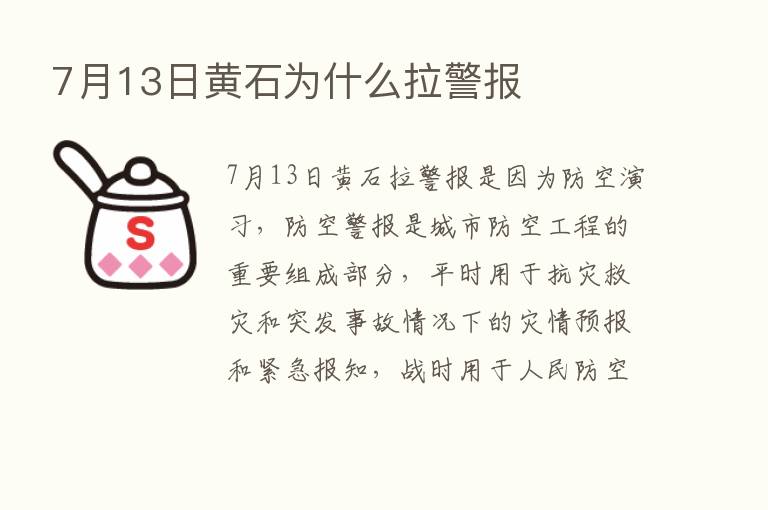 7月13日黄石为什么拉警报

S

7月13日黄石拉警报是因为防空演习，防空警报是城市防空工程的重要组成部分，平时用于抗灾救灾和突发事故情况下的灾情预报和紧急报知，战时用于人民防空